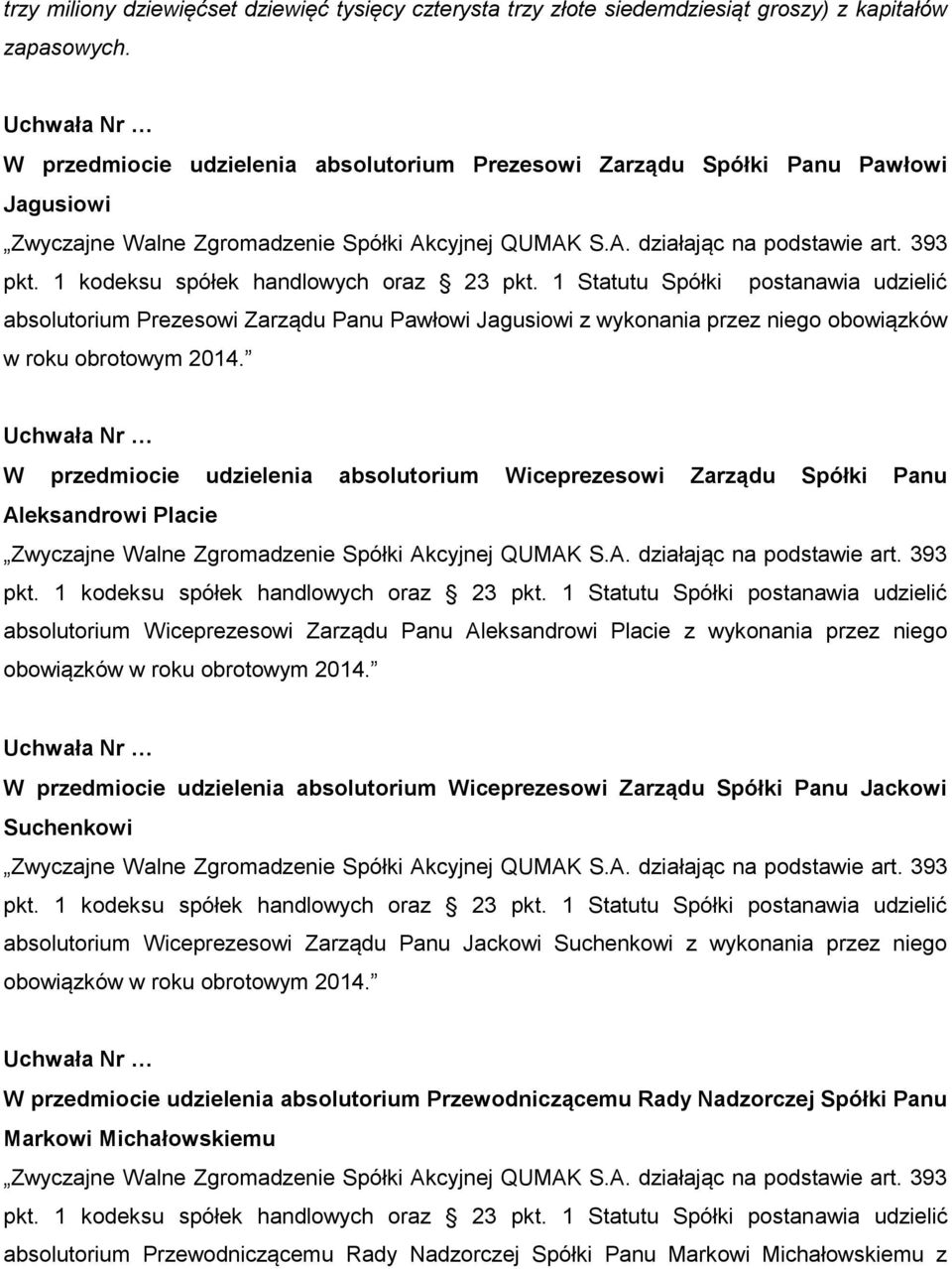 trzy miliony dziewięćset dziewięć tysięcy czterysta trzy złote siedemdziesiąt groszy) z kapitałów zapasowych.

Uchwała Nr …

W przedmiocie udzielenia absolutorium Prezesowi Zarządu Spółki Panu Pawłowi Jagusiowi

„Zwyczajne Walne Zgromadzenie Spółki Akcyjnej QUMAK S.A. działając na podstawie art. 393 pkt. 1 kodeksu spółek handlowych oraz § 23 pkt. 1 Statutu Spółki postanawia udzielić absolutorium Prezesowi Zarządu Panu Pawłowi Jagusiowi z wykonania przez niego obowiązków w roku obrotowym 2014.”

Uchwała Nr …

W przedmiocie udzielenia absolutorium Wiceprezesowi Zarządu Spółki Panu Aleksandrowi Placie

„Zwyczajne Walne Zgromadzenie Spółki Akcyjnej QUMAK S.A. działając na podstawie art. 393 pkt. 1 kodeksu spółek handlowych oraz § 23 pkt. 1 Statutu Spółki postanawia udzielić absolutorium Wiceprezesowi Zarządu Panu Aleksandrowi Placie z wykonania przez niego obowiązków w roku obrotowym 2014.”

Uchwała Nr …

W przedmiocie udzielenia absolutorium Wiceprezesowi Zarządu Spółki Panu Jackowi Suchenkowi

„Zwyczajne Walne Zgromadzenie Spółki Akcyjnej QUMAK S.A. działając na podstawie art. 393 pkt. 1 kodeksu spółek handlowych oraz § 23 pkt. 1 Statutu Spółki postanawia udzielić absolutorium Wiceprezesowi Zarządu Panu Jackowi Suchenkowi z wykonania przez niego obowiązków w roku obrotowym 2014.”

Uchwała Nr …

W przedmiocie udzielenia absolutorium Przewodniczącemu Rady Nadzorczej Spółki Panu Markowi Michałowskiemu

„Zwyczajne Walne Zgromadzenie Spółki Akcyjnej QUMAK S.A. działając na podstawie art. 393 pkt. 1 kodeksu spółek handlowych oraz § 23 pkt. 1 Statutu Spółki postanawia udzielić absolutorium Przewodniczącemu Rady Nadzorczej Spółki Panu Markowi Michałowskiemu z